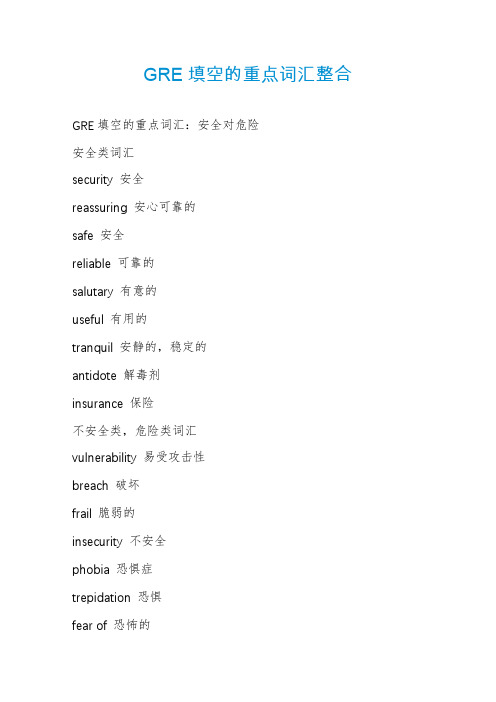 GRE 填空的重点词汇整合

GRE 填空的重点词汇：安全对危险

安全类词汇

security 安全

reassuring 安心可靠的

safe 安全

reliable 可靠的

salutary 有意的

useful 有用的

tranquil 安静的，稳定的

antidote 解毒剂

insurance 保险

不安全类，危险类词汇

vulnerability 易受攻击性

breach 破坏

frail 脆弱的

insecurity 不安全

phobia 恐惧症

trepidation 恐惧

fear of 恐怖的